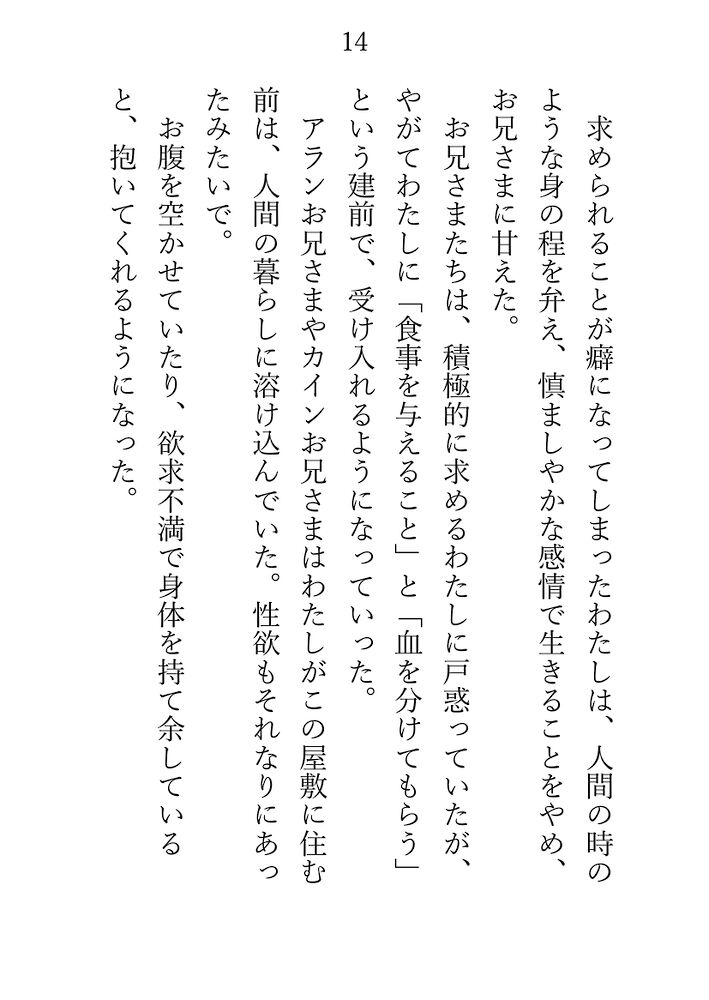 14

求められることが癖になってしまったわたしは、人間の時のような身の程を弁え、慎ましやかな感情で生きることをやめ、お兄さまに甘えた。

お兄さまたちは、積極的に求めるわたしに戸惑っていたが、やがてわたしに「食事を与えること」と「血を分けてもらう」という建前で、受け入れるようになっていった。

アランお兄さまやカインお兄さまはわたしがこの屋敷に住む前は、人間の暮らしに溶け込んでいた。性欲もそれなりにあったみたいで。

お腹を空かせていたり、欲求不満で身体を持て余していると、抱いてくれるようになった。